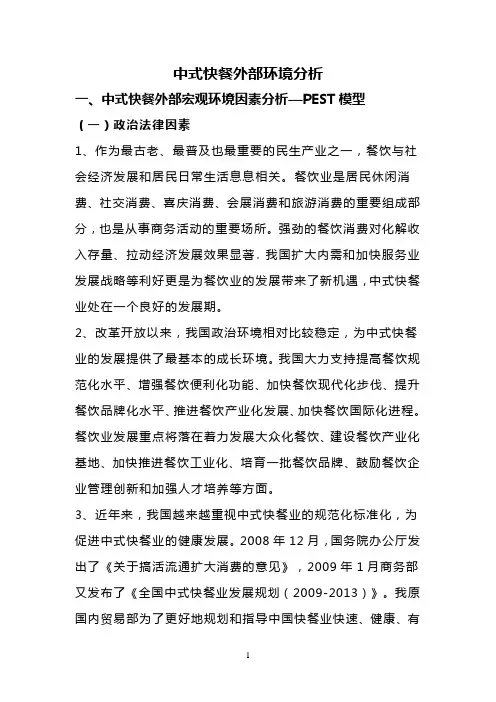 中式快餐外部环境分析

一、中式快餐外部宏观环境因素分析—PEST 模型

（一）政治法律因素

1、作为最古老、最普及也最重要的民生产业之一，餐饮与社会经济发展和居民日常生活息息相关。餐饮业是居民休闲消费、社交消费、喜庆消费、会展消费和旅游消费的重要组成部分，也是从事商务活动的重要场所。强劲的餐饮消费对化解收入存量、拉动经济发展效果显著。我国扩大内需和加快服务业发展战略等利好更是为餐饮业的发展带来了新机遇，中式快餐业处在一个良好的发展期。

2、改革开放以来，我国政治环境相对比较稳定，为中式快餐业的发展提供了最基本的成长环境。我国大力支持提高餐饮规范化水平、增强餐饮便利化功能、加快餐饮现代化步伐、提升餐饮品牌化水平、推进餐饮产业化发展、加快餐饮国际化进程。餐饮业发展重点将落在着力发展大众化餐饮、建设餐饮产业化基地、加快推进餐饮工业化、培育一批餐饮品牌、鼓励餐饮企业管理创新和加强人才培养等方面。

3、近年来，我国越来越重视中式快餐业的规范化标准化，为促进中式快餐业的健康发展。2008 年 12 月，国务院办公厅发出了《关于搞活流通扩大消费的意见》，2009 年 1 月商务部又发布了《全国中式快餐业发展规划（2009-2013）》。我原国内贸易部为了更好地规划和指导中国快餐业快速、健康、有

1